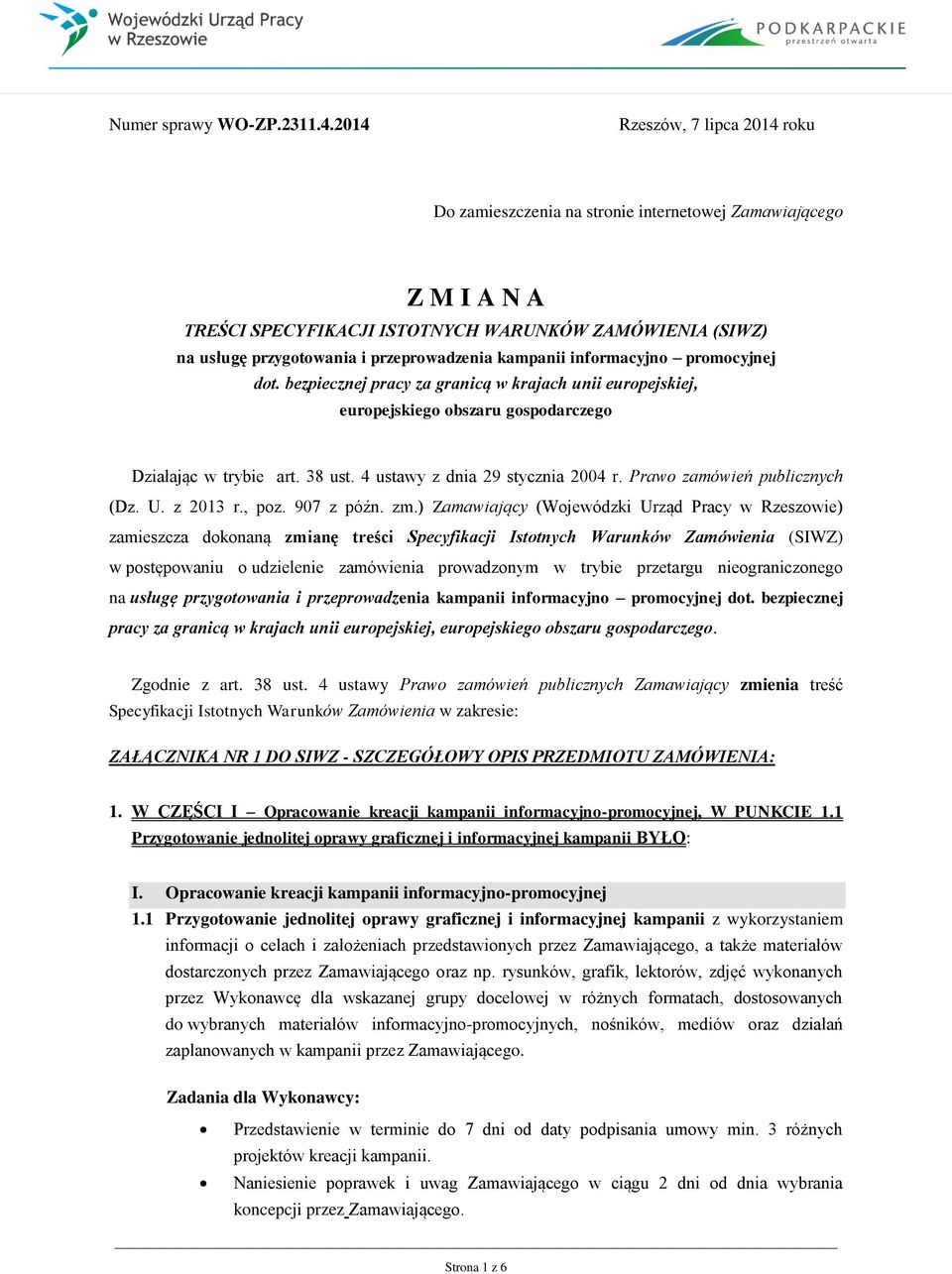 Wojewódzki Urząd Pracy w Rzeszowie

PODKARPACKIE przestrzeń otwarta

Numer sprawy WO-ZP.2311.4.2014

Rzeszów, 7 lipca 2014 roku

Do zamieszczenia na stronie internetowej Zamawiającego

Z M I A N A
TREŚCI SPECYFIKACJI ISTOTNYCH WARUNKÓW ZAMÓWIENIA (SIWZ)
na usługę przygotowania i przeprowadzenia kampanii informacyjno – promocyjnej dot. bezpiecznej pracy za granicą w krajach unii europejskiej, europejskiego obszaru gospodarczego

Działając w trybie art. 38 ust. 4 ustawy z dnia 29 stycznia 2004 r. Prawo zamówień publicznych (Dz. U. z 2013 r., poz. 907 z późn. zm.) Zamawiający (Wojewódzki Urząd Pracy w Rzeszowie) zamieszcza dokonaną zmianę treści Specyfikacji Istotnych Warunków Zamówienia (SIWZ) w postępowaniu o udzielenie zamówienia prowadzonym w trybie przetargu nieograniczonego na usługę przygotowania i przeprowadzenia kampanii informacyjno – promocyjnej dot. bezpiecznej pracy za granicą w krajach unii europejskiej, europejskiego obszaru gospodarczego.

Zgodnie z art. 38 ust. 4 ustawy Prawo zamówień publicznych Zamawiający zmienia treść Specyfikacji Istotnych Warunków Zamówienia w zakresie:

ZAŁĄCZNIKA NR 1 DO SIWZ - SZCZEGÓŁOWY OPIS PRZEDMIOTU ZAMÓWIENIA:

1. W CZĘŚCI I – Opracowanie kreacji kampanii informacyjno-promocyjnej, W PUNKCIE 1.1 Przygotowanie jednolitej oprawy graficznej i informacyjnej kampanii BYŁO:

I. Opracowanie kreacji kampanii informacyjno-promocyjnej
1.1 Przygotowanie jednolitej oprawy graficznej i informacyjnej kampanii z wykorzystaniem informacji o celach i założeniach przedstawionych przez Zamawiającego, a także materiałów dostarczonych przez Zamawiającego oraz np. rysunków, grafik, lektorów, zdjęć wykonanych przez Wykonawcę dla wskazanej grupy docelowej w różnych formatach, dostosowanych do wybranych materiałów informacyjno-promocyjnych, nośników, mediów oraz działań zaplanowanych w kampanii przez Zamawiającego.

Zadania dla Wykonawcy:
• Przedstawienie w terminie do 7 dni od daty podpisania umowy min. 3 różnych projektów kreacji kampanii.
• Naniesienie poprawek i uwag Zamawiającego w ciągu 2 dni od dnia wybrania koncepcji przez Zamawiającego.

Strona 1 z 6